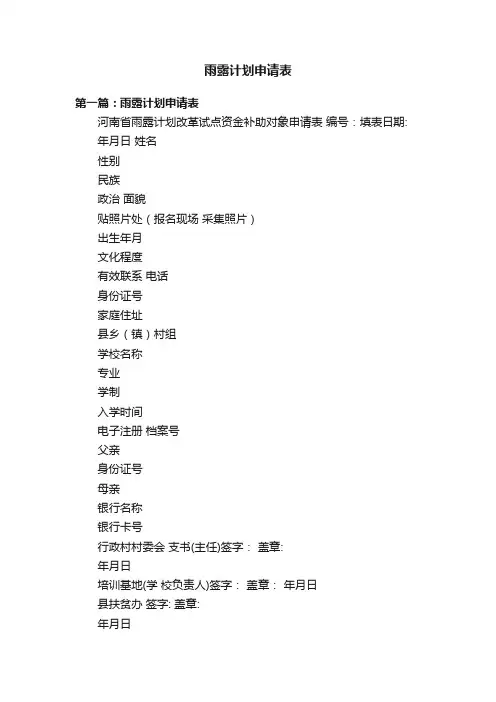 雨露计划申请表

第一篇：雨露计划申请表

河南省雨露计划改革试点资金补助对象申请表 编号：填表日期:

年月日 姓名

性别

民族

政治 面貌

贴照片处（报名现场 采集照片）

出生年月

文化程度

有效联系 电话

身份证号

家庭住址

县乡（镇）村组

学校名称

专业

学制

入学时间

电子注册 档案号

父亲

身份证号

母亲

银行名称

银行卡号

行政村村委会 支书(主任)签字： 盖章:

年月日

培训基地(学 校负责人)签字： 盖章： 年月日

县扶贫办 签字: 盖章:

年月日